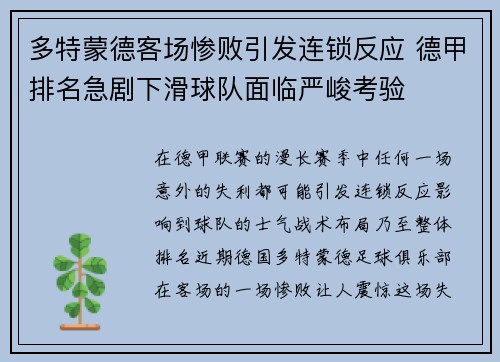 多特蒙德客场惨败引发连锁反应 德甲排名急剧下滑球队面临严峻考验

在德甲联赛的漫长赛季中任何一场意外的失利都可能引发连锁反应影响到球队的士气战术布局乃至整体排名近期德国多特蒙德足球俱乐部在客场的一场惨败让人震惊这场失